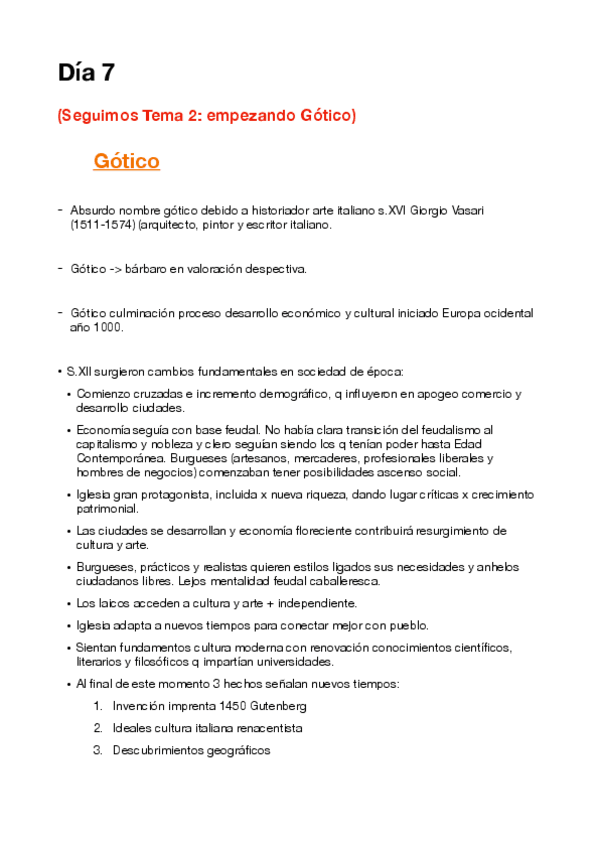 Día 7

(Seguimos Tema 2: empezando Gótico)

Gótico

- Absurdo nombre gótico debido a historiador arte italiano s.XVI Giorgio Vasari (1511-1574) (arquitecto, pintor y escritor italiano.

- Gótico -> bárbaro en valoración despectiva.

- Gótico culminación proceso desarrollo económico y cultural iniciado Europa ocidental año 1000.

• S.XII surgieron cambios fundamentales en sociedad de época:

• Comienzo cruzadas e incremento demográfico, q influyeron en apogeo comercio y desarrollo ciudades.

• Economía seguía con base feudal. No había clara transición del feudalismo al capitalismo y nobleza y clero seguían siendo los q tenían poder hasta Edad Contemporánea. Burgueses (artesanos, mercaderes, profesionales liberales y hombres de negocios) comenzaban tener posibilidades ascenso social.

• Iglesia gran protagonista, incluida x nueva riqueza, dando lugar críticas x crecimiento patrimonial.

• Las ciudades se desarrollan y economía floreciente contribuirá resurgimiento de cultura y arte.

• Burgueses, prácticos y realistas quieren estilos ligados sus necesidades y anhelos ciudadanos libres. Lejos mentalidad feudal caballeresca.

• Los laicos acceden a cultura y arte + independiente.

• Iglesia adapta a nuevos tiempos para conectar mejor con pueblo.

• Sientan fundamentos cultura moderna con renovación conocimientos científicos, literarios y filosóficos q impartían universidades.

• Al final de este momento 3 hechos señalan nuevos tiempos:

1. Invención imprenta 1450 Gutenberg

2. Ideales cultura italiana renacentista

3. Descubrimientos geográficos